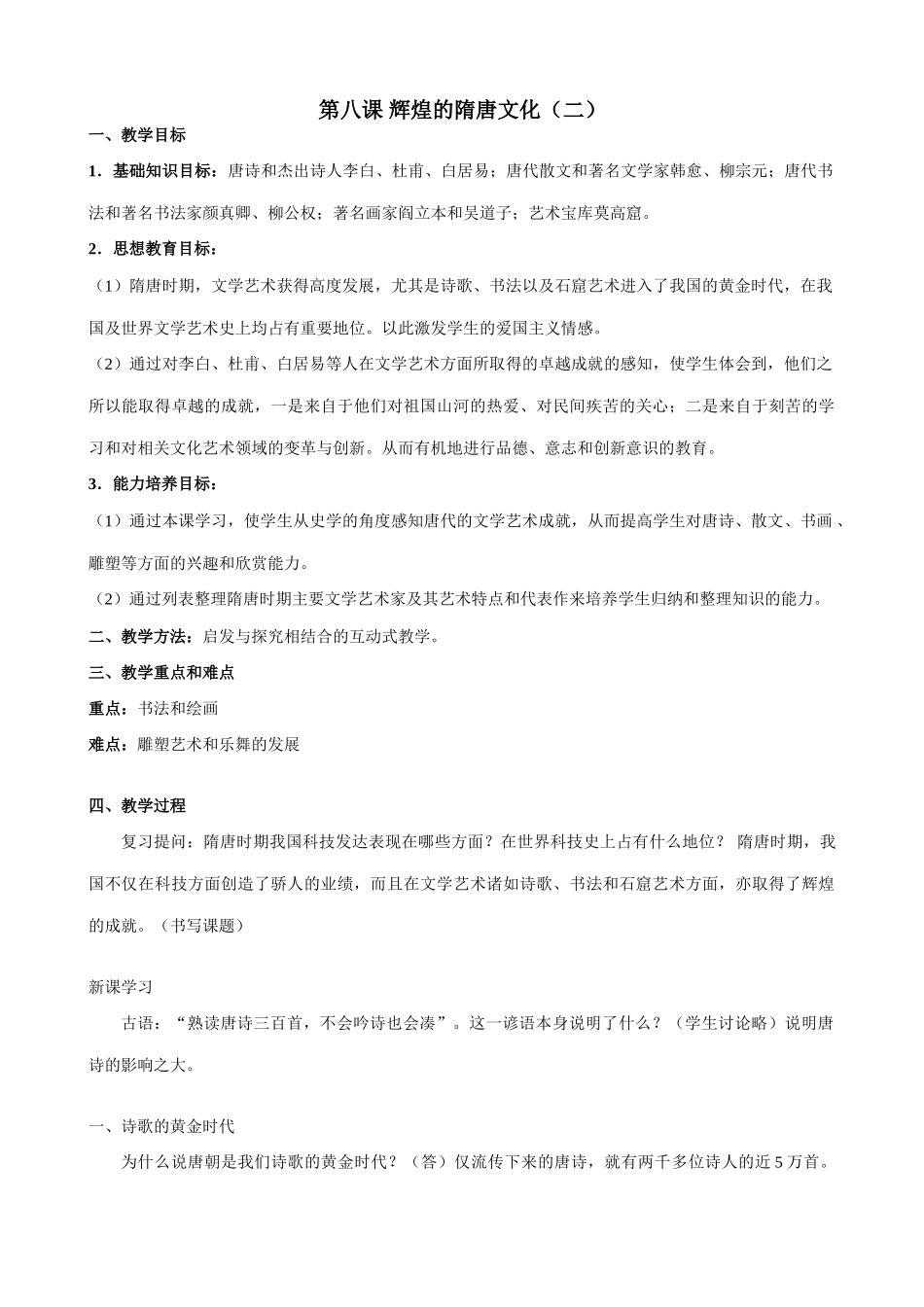 第八课 辉煌的隋唐文化（二）

一、教学目标

1．基础知识目标：唐诗和杰出诗人李白、杜甫、白居易；唐代散文和著名文学家韩愈、柳宗元；唐代书法和著名书法家颜真卿、柳公权；著名画家阎立本和吴道子；艺术宝库莫高窟。

2．思想教育目标：

（1）隋唐时期，文学艺术获得高度发展，尤其是诗歌、书法以及石窟艺术进入了我国的黄金时代，在我国及世界文学艺术史上均占有重要地位。以此激发学生的爱国主义情感。

（2）通过对李白、杜甫、白居易等人在文学艺术方面所取得的卓越成就的感知，使学生体会到，他们之所以能取得卓越的成就，一是来自于他们对祖国山河的热爱、对民间疾苦的关心；二是来自于刻苦的学习和对相关文化艺术领域的变革与创新。从而有机地进行品德、意志和创新意识的教育。

3．能力培养目标：

（1）通过本课学习，使学生从史学的角度感知唐代的文学艺术成就，从而提高学生对唐诗、散文、书画、雕塑等方面的兴趣和欣赏能力。

（2）通过列表整理隋唐时期主要文学艺术家及其艺术特点和代表作来培养学生归纳和整理知识的能力。

二、教学方法：启发与探究相结合的互动式教学。

三、教学重点和难点

重点：书法和绘画

难点：雕塑艺术和乐舞的发展

四、教学过程

复习提问：隋唐时期我国科技发达表现在哪些方面？在世界科技史上占有什么地位？ 隋唐时期，我国不仅在科技方面创造了骄人的业绩，而且在文学艺术诸如诗歌、书法和石窟艺术方面，亦取得了辉煌的成就。（书写课题）

新课学习

古语：“熟读唐诗三百首，不会吟诗也会凑”。这一谚语本身说明了什么？（学生讨论略）说明唐诗的影响之大。

一、诗歌的黄金时代

为什么说唐朝是我们诗歌的黄金时代？（答）仅流传下来的唐诗，就有两千多位诗人的近 5 万首。